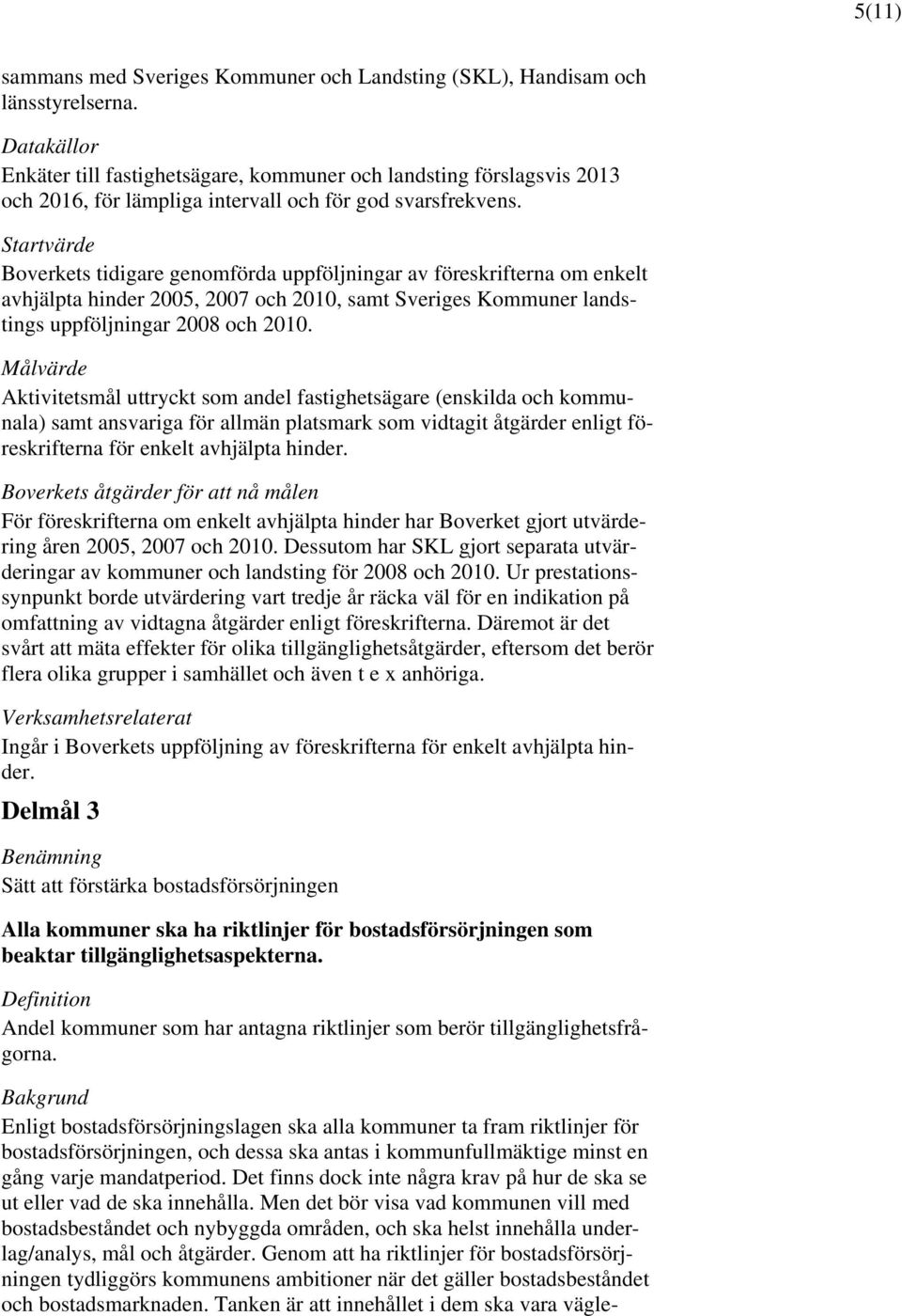 5(11)

sammans med Sveriges Kommuner och Landsting (SKL), Handisam och länsstyrelserna.

Datakällor
Enkäter till fastighetsägare, kommuner och landsting förslagsvis 2013 och 2016, för lämpliga intervall och för god svarsfrekvens.

Startvärde
Boverkets tidigare genomförda uppföljningar av föreskrifterna om enkelt avhjälpta hinder 2005, 2007 och 2010, samt Sveriges Kommuner landstings uppföljningar 2008 och 2010.

Målvärde
Aktivitetsmål uttryckt som andel fastighetsägare (enskilda och kommunala) samt ansvariga för allmän platsmark som vidtagit åtgärder enligt föreskrifterna för enkelt avhjälpta hinder.

Boverkets åtgärder för att nå målen
För föreskrifterna om enkelt avhjälpta hinder har Boverket gjort utvärdering åren 2005, 2007 och 2010. Dessutom har SKL gjort separata utvärderingar av kommuner och landsting för 2008 och 2010. Ur prestationssynpunkt borde utvärdering vart tredje år räcka väl för en indikation på omfattning av vidtagna åtgärder enligt föreskrifterna. Däremot är det svårt att mäta effekter för olika tillgänglighetsåtgärder, eftersom det berör flera olika grupper i samhället och även t e x anhöriga.

Verksamhetsrelaterat
Ingår i Boverkets uppföljning av föreskrifterna för enkelt avhjälpta hinder.

Delmål 3

Benämning
Sätt att förstärka bostadsförsörjningen

Alla kommuner ska ha riktlinjer för bostadsförsörjningen som beaktar tillgänglighetsaspekterna.

Definition
Andel kommuner som har antagna riktlinjer som berör tillgänglighetsfrågorna.

Bakgrund
Enligt bostadsförsörjningslagen ska alla kommuner ta fram riktlinjer för bostadsförsörjningen, och dessa ska antas i kommunfullmäktige minst en gång varje mandatperiod. Det finns dock inte några krav på hur de ska se ut eller vad de ska innehålla. Men det bör visa vad kommunen vill med bostadsbeståndet och nybyggda områden, och ska helst innehålla underlag/analys, mål och åtgärder. Genom att ha riktlinjer för bostadsförsörjningen tydliggörs kommunens ambitioner när det gäller bostadsbeståndet och bostadsmarknaden. Tanken är att innehållet i dem ska vara vägle-